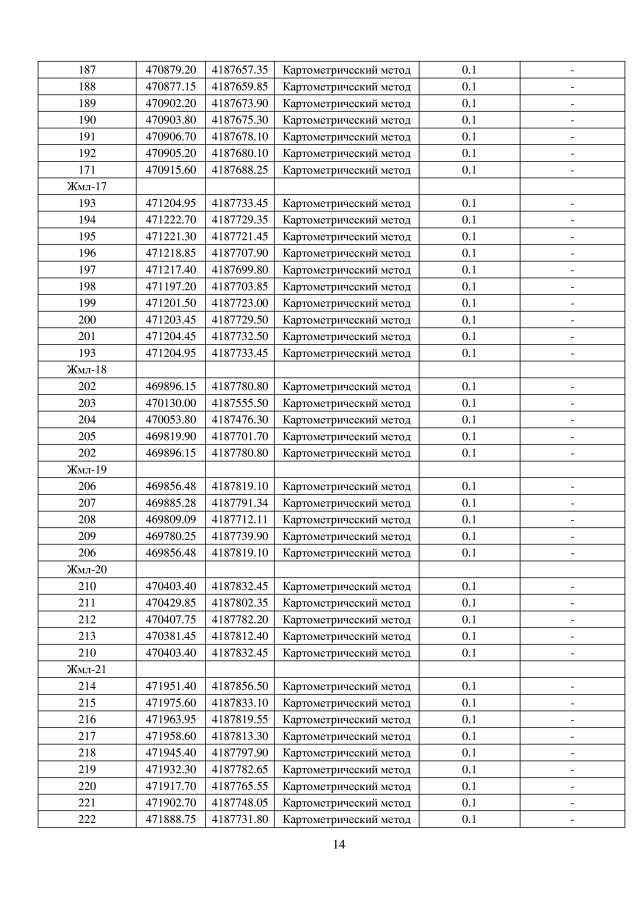 | | | | | | |
|---|---|---|---|---|---|
| 187 | 470879.20 | 4187657.35 | Картометрический метод | 0.1 | - |
| 188 | 470877.15 | 4187659.85 | Картометрический метод | 0.1 | - |
| 189 | 470902.20 | 4187673.90 | Картометрический метод | 0.1 | - |
| 190 | 470903.80 | 4187675.30 | Картометрический метод | 0.1 | - |
| 191 | 470906.70 | 4187678.10 | Картометрический метод | 0.1 | - |
| 192 | 470905.20 | 4187680.10 | Картометрический метод | 0.1 | - |
| 171 | 470915.60 | 4187688.25 | Картометрический метод | 0.1 | - |
| Жмл-17 | | | | | |
| 193 | 471204.95 | 4187733.45 | Картометрический метод | 0.1 | - |
| 194 | 471222.70 | 4187729.35 | Картометрический метод | 0.1 | - |
| 195 | 471221.30 | 4187721.45 | Картометрический метод | 0.1 | - |
| 196 | 471218.85 | 4187707.90 | Картометрический метод | 0.1 | - |
| 197 | 471217.40 | 4187699.80 | Картометрический метод | 0.1 | - |
| 198 | 471197.20 | 4187703.85 | Картометрический метод | 0.1 | - |
| 199 | 471201.50 | 4187723.00 | Картометрический метод | 0.1 | - |
| 200 | 471203.45 | 4187729.50 | Картометрический метод | 0.1 | - |
| 201 | 471204.45 | 4187732.50 | Картометрический метод | 0.1 | - |
| 193 | 471204.95 | 4187733.45 | Картометрический метод | 0.1 | - |
| Жмл-18 | | | | | |
| 202 | 469896.15 | 4187780.80 | Картометрический метод | 0.1 | - |
| 203 | 470130.00 | 4187555.50 | Картометрический метод | 0.1 | - |
| 204 | 470053.80 | 4187476.30 | Картометрический метод | 0.1 | - |
| 205 | 469819.90 | 4187701.70 | Картометрический метод | 0.1 | - |
| 202 | 469896.15 | 4187780.80 | Картометрический метод | 0.1 | - |
| Жмл-19 | | | | | |
| 206 | 469856.48 | 4187819.10 | Картометрический метод | 0.1 | - |
| 207 | 469885.28 | 4187791.34 | Картометрический метод | 0.1 | - |
| 208 | 469809.09 | 4187712.11 | Картометрический метод | 0.1 | - |
| 209 | 469780.25 | 4187739.90 | Картометрический метод | 0.1 | - |
| 206 | 469856.48 | 4187819.10 | Картометрический метод | 0.1 | - |
| Жмл-20 | | | | | |
| 210 | 470403.40 | 4187832.45 | Картометрический метод | 0.1 | - |
| 211 | 470429.85 | 4187802.35 | Картометрический метод | 0.1 | - |
| 212 | 470407.75 | 4187782.20 | Картометрический метод | 0.1 | - |
| 213 | 470381.45 | 4187812.40 | Картометрический метод | 0.1 | - |
| 210 | 470403.40 | 4187832.45 | Картометрический метод | 0.1 | - |
| Жмл-21 | | | | | |
| 214 | 471951.40 | 4187856.50 | Картометрический метод | 0.1 | - |
| 215 | 471975.60 | 4187833.10 | Картометрический метод | 0.1 | - |
| 216 | 471963.95 | 4187819.55 | Картометрический метод | 0.1 | - |
| 217 | 471958.60 | 4187813.30 | Картометрический метод | 0.1 | - |
| 218 | 471945.40 | 4187797.90 | Картометрический метод | 0.1 | - |
| 219 | 471932.30 | 4187782.65 | Картометрический метод | 0.1 | - |
| 220 | 471917.70 | 4187765.55 | Картометрический метод | 0.1 | - |
| 221 | 471902.70 | 4187748.05 | Картометрический метод | 0.1 | - |
| 222 | 471888.75 | 4187731.80 | Картометрический метод | 0.1 | - |

14